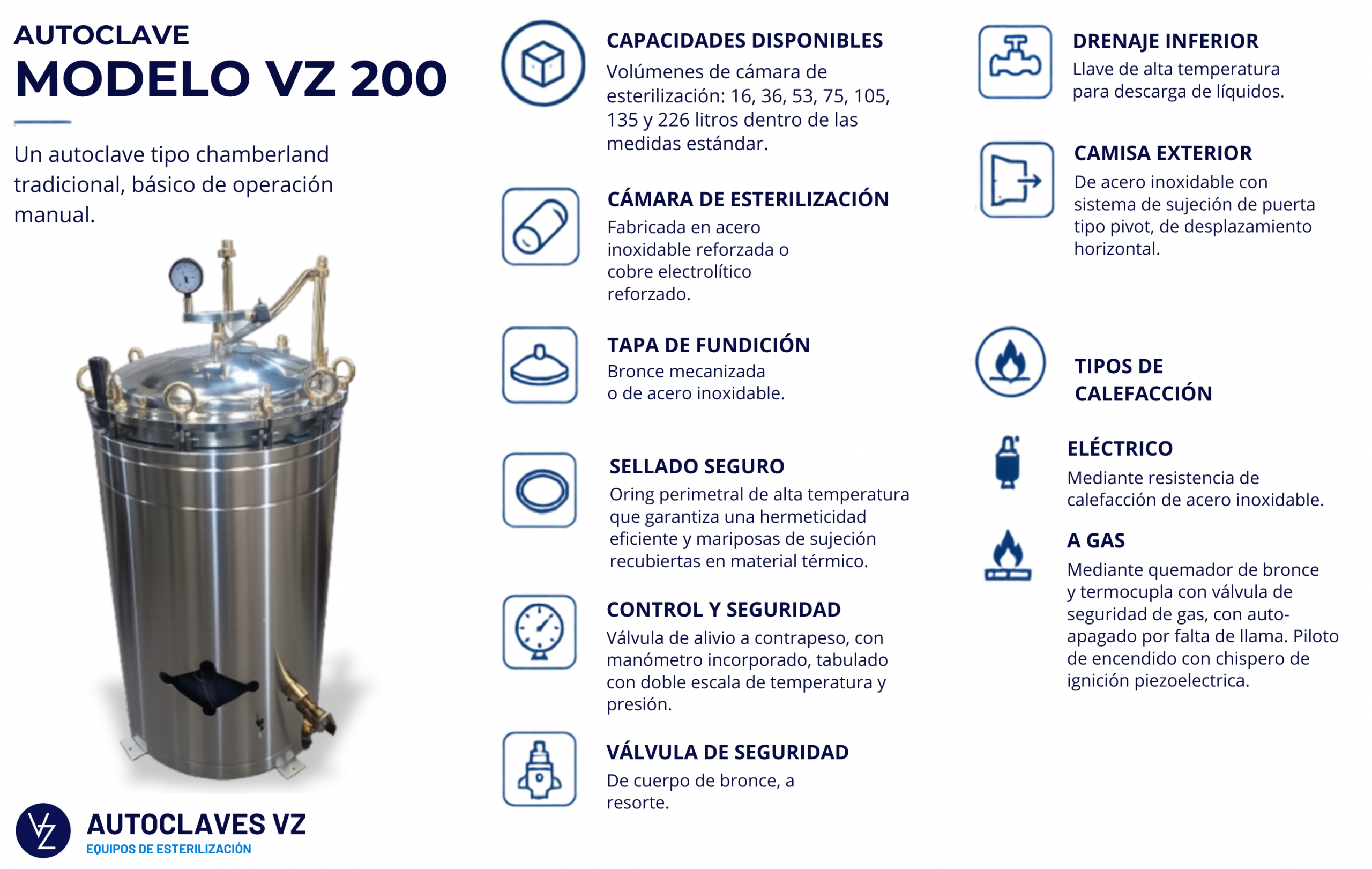 AUTOCLAVE
MODELO VZ 200

Un autoclave tipo chamberland tradicional, básico de operación manual.

VZ AUTOCLAVES VZ
EQUIPOS DE ESTERILIZACIÓN

CAPACIDADES DISPONIBLES
Volúmenes de cámara de esterilización: 16, 36, 53, 75, 105, 135 y 226 litros dentro de las medidas estándar.

CÁMARA DE ESTERILIZACIÓN
Fabricada en acero inoxidable reforzada o cobre electrolítico reforzado.

TAPA DE FUNDICIÓN
Bronce mecanizada o de acero inoxidable.

SELLADO SEGURO
Oring perimetral de alta temperatura que garantiza una hermeticidad eficiente y mariposas de sujeción recubiertas en material térmico.

CONTROL Y SEGURIDAD
Válvula de alivio a contrapeso, con manómetro incorporado, tabulado con doble escala de temperatura y presión.

VÁLVULA DE SEGURIDAD
De cuerpo de bronce, a resorte.

DRENAJE INFERIOR
Llave de alta temperatura para descarga de líquidos.

CAMISA EXTERIOR
De acero inoxidable con sistema de sujeción de puerta tipo pivot, de desplazamiento horizontal.

TIPOS DE CALEFACCIÓN

ELÉCTRICO
Mediante resistencia de calefacción de acero inoxidable.

A GAS
Mediante quemador de bronce y termocupla con válvula de seguridad de gas, con auto-apagado por falta de llama. Piloto de encendido con chispero de ignición piezoelectrica.